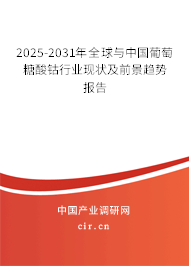 2025-2031年全球与中国葡萄糖酸钴行业现状及前景趋势报告

中国产业调研网

cir.cn